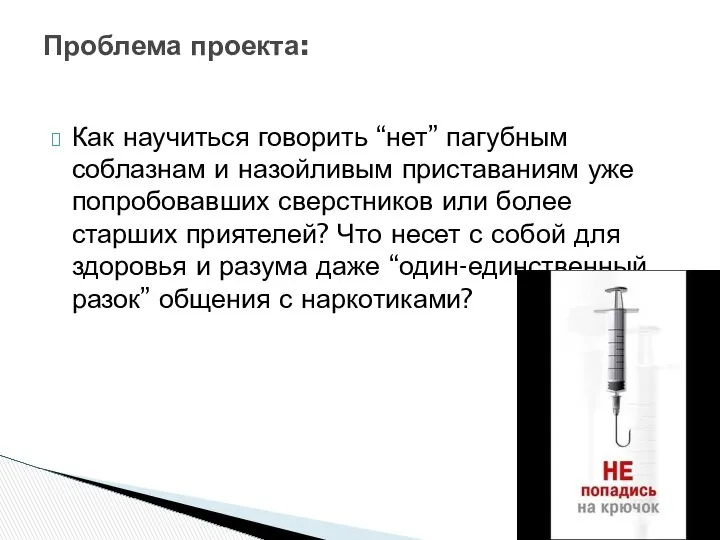 Проблема проекта:

Как научиться говорить “нет” пагубным соблазнам и назойливым приставаниям уже попробовавших сверстников или более старших приятелей? Что несет с собой для здоровья и разума даже “один-единственный разок” общения с наркотиками?

НЕ
попадись
на крючок